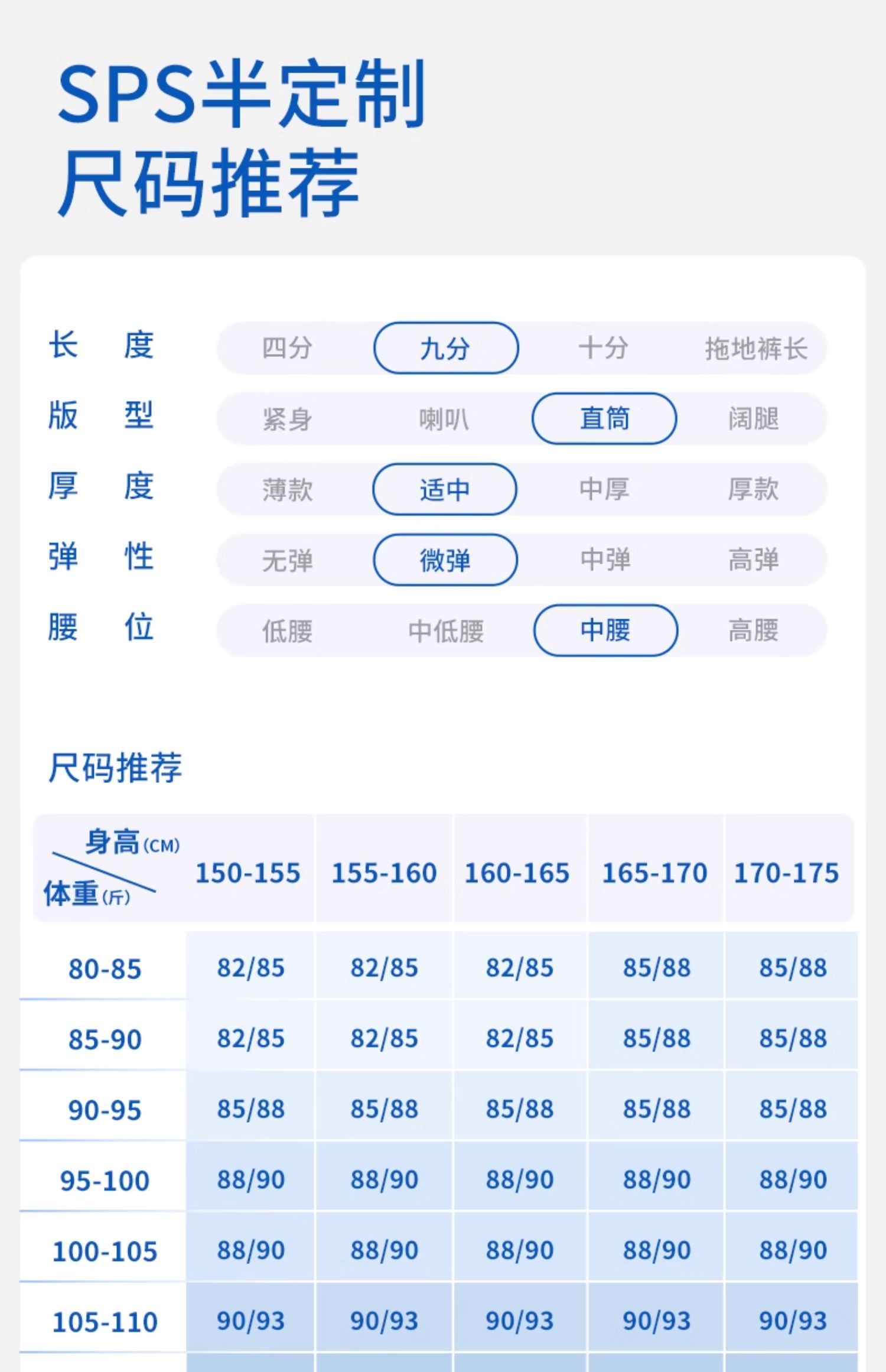 SPS半定制
尺码推荐

长 度 四分 九分 十分 拖地裤长

版 型 紧身 喇叭 直筒 阔腿

厚 度 薄款 适中 中厚 厚款

弹 性 无弹 微弹 中弹 高弹

腰 位 低腰 中低腰 中腰 高腰

尺码推荐

| 身高(CM) 体重(斤) | 150-155 | 155-160 | 160-165 | 165-170 | 170-175 |
|---|---|---|---|---|---|
| 80-85 | 82/85 | 82/85 | 82/85 | 85/88 | 85/88 |
| 85-90 | 82/85 | 82/85 | 82/85 | 85/88 | 85/88 |
| 90-95 | 85/88 | 85/88 | 85/88 | 85/88 | 85/88 |
| 95-100 | 88/90 | 88/90 | 88/90 | 88/90 | 88/90 |
| 100-105 | 88/90 | 88/90 | 88/90 | 88/90 | 88/90 |
| 105-110 | 90/93 | 90/93 | 90/93 | 90/93 | 90/93 |